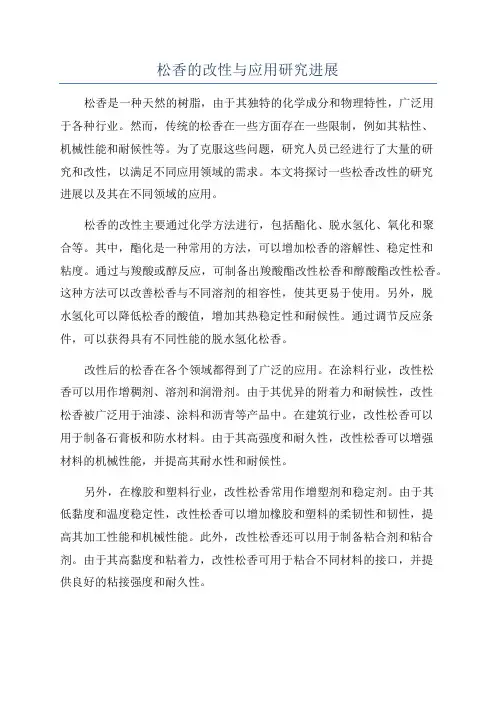 松香的改性与应用研究进展

松香是一种天然的树脂，由于其独特的化学成分和物理特性，广泛用于各种行业。然而，传统的松香在一些方面存在一些限制，例如其粘性、机械性能和耐候性等。为了克服这些问题，研究人员已经进行了大量的研究和改性，以满足不同应用领域的需求。本文将探讨一些松香改性的研究进展以及其在不同领域的应用。

松香的改性主要通过化学方法进行，包括酯化、脱水氢化、氧化和聚合等。其中，酯化是一种常用的方法，可以增加松香的溶解性、稳定性和粘度。通过与羧酸或醇反应，可制备出羧酸酯改性松香和醇酸酯改性松香。这种方法可以改善松香与不同溶剂的相容性，使其更易于使用。另外，脱水氢化可以降低松香的酸值，增加其热稳定性和耐候性。通过调节反应条件，可以获得具有不同性能的脱水氢化松香。

改性后的松香在各个领域都得到了广泛的应用。在涂料行业，改性松香可以用作增稠剂、溶剂和润滑剂。由于其优异的附着力和耐候性，改性松香被广泛用于油漆、涂料和沥青等产品中。在建筑行业，改性松香可以用于制备石膏板和防水材料。由于其高强度和耐久性，改性松香可以增强材料的机械性能，并提高其耐水性和耐候性。

另外，在橡胶和塑料行业，改性松香常用作增塑剂和稳定剂。由于其低黏度和温度稳定性，改性松香可以增加橡胶和塑料的柔韧性和韧性，提高其加工性能和机械性能。此外，改性松香还可以用于制备粘合剂和粘合剂。由于其高黏度和粘着力，改性松香可用于粘合不同材料的接口，并提供良好的粘接强度和耐久性。